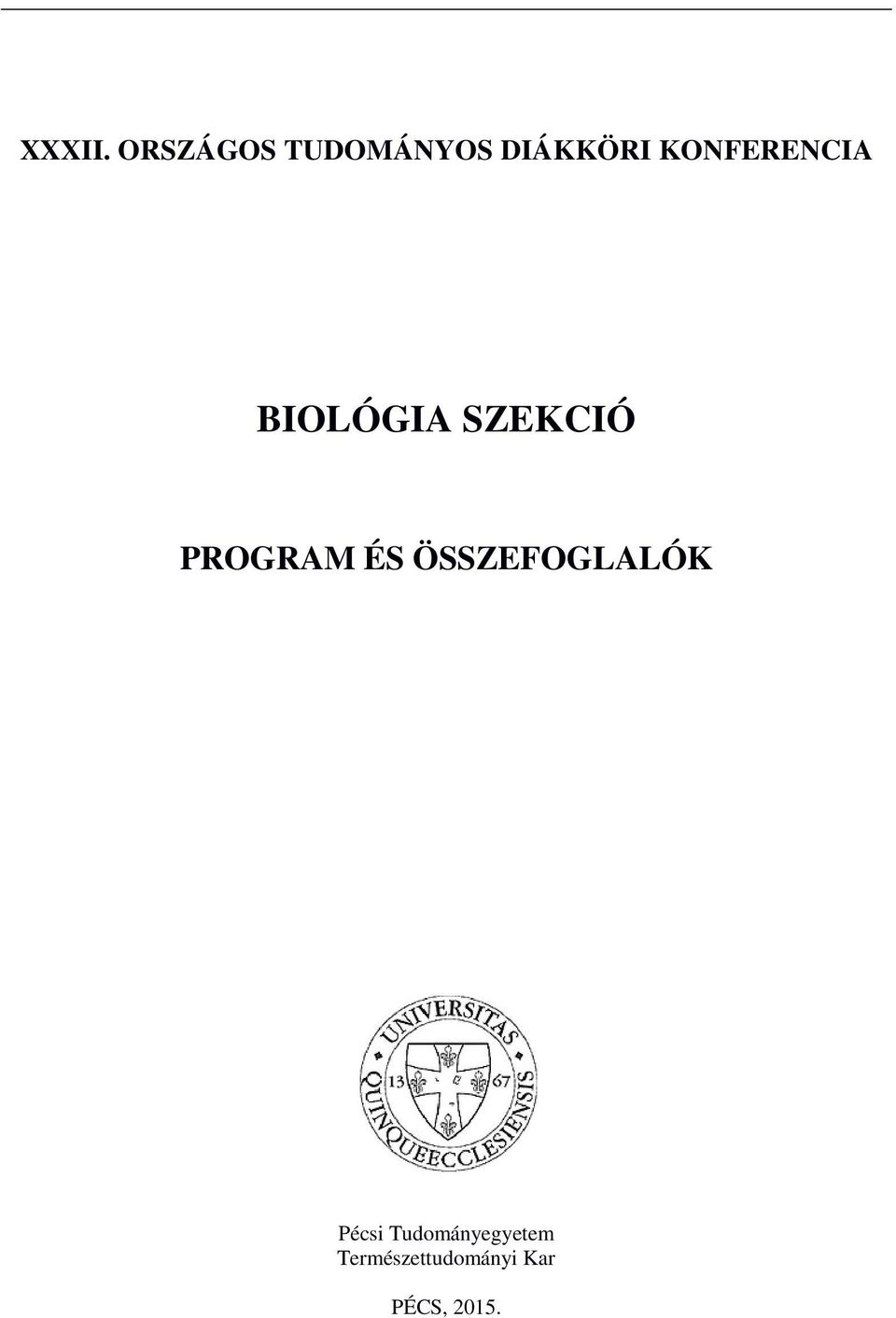 XXXII. ORSZÁGOS TUDOMÁNYOS DIÁKKÖRI KONFERENCIA

BIOLÓGIA SZEKCIÓ

PROGRAM ÉS ÖSSZEFOGLALÓK

UNIVERSITAS QUINQUEECCLESIENSIS
13 67

Pécsi Tudományegyetem
Természettudományi Kar

PÉCS, 2015.